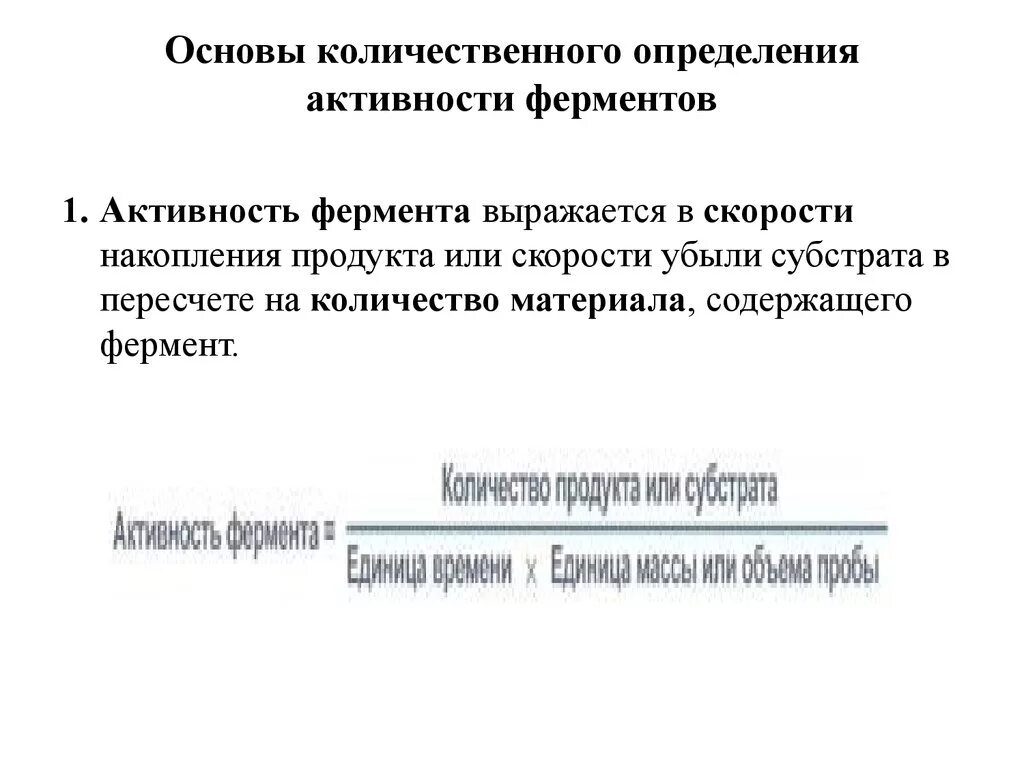 Основы количественного определения активности ферментов

1. Активность фермента выражается в скорости накопления продукта или скорости убыли субстрата в пересчете на количество материала, содержащего фермент.

$\text{Активность фермента} = \frac{\text{Количество продукта или субстрата}}{\text{Единица времени} \times \text{Единица массы или объема пробы}}$